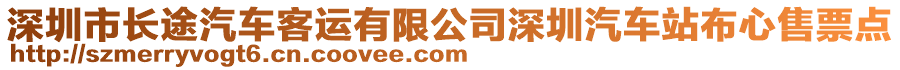 深圳市长途汽车客运有限公司深圳汽车站布心售票点
http://szmerryvogt6.cn.coovee.com